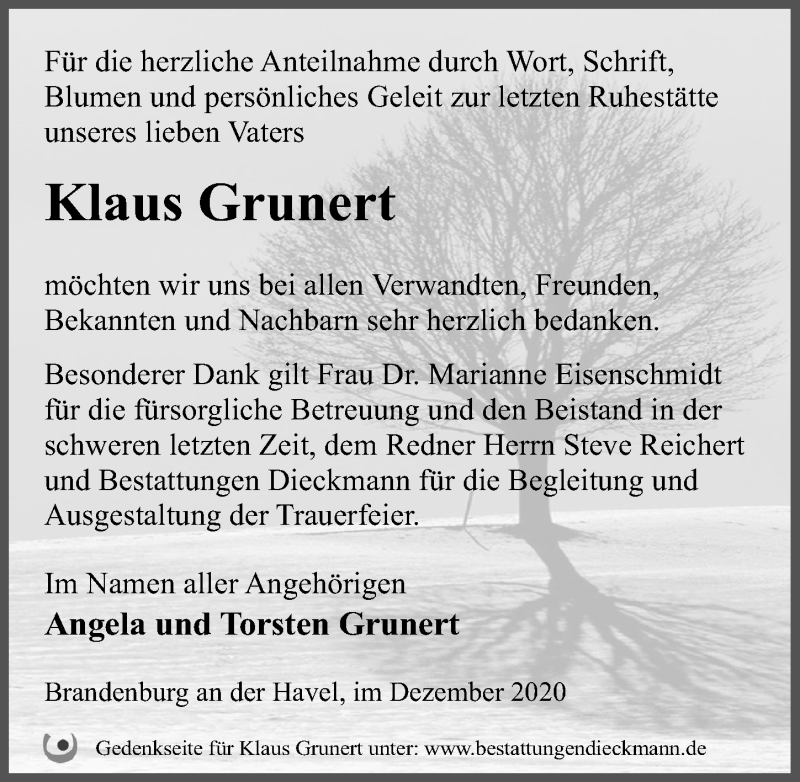 Für die herzliche Anteilnahme durch Wort, Schrift, Blumen und persönliches Geleit zur letzten Ruhestätte unseres lieben Vaters

Klaus Grunert

möchten wir uns bei allen Verwandten, Freunden, Bekannten und Nachbarn sehr herzlich bedanken.

Besonderer Dank gilt Frau Dr. Marianne Eisenschmidt für die fürsorgliche Betreuung und den Beistand in der schweren letzten Zeit, dem Redner Herrn Steve Reichert und Bestattungen Dieckmann für die Begleitung und Ausgestaltung der Trauerfeier.

Im Namen aller Angehörigen
Angela und Torsten Grunert

Brandenburg an der Havel, im Dezember 2020

Gedenkseite für Klaus Grunert unter: www.bestattungendieckmann.de